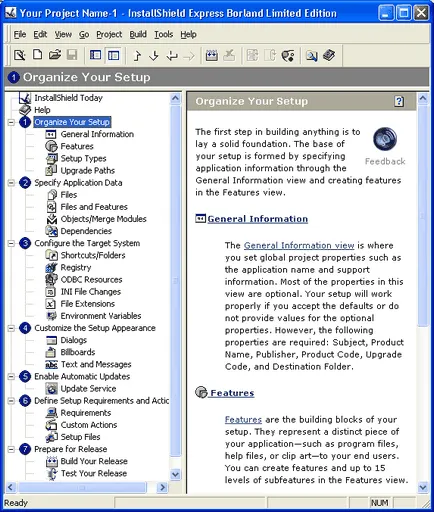 Your Project Name-1 - InstallShield Express Borland Limited Edition

File Edit View Go Project Build Tools Help

1 Organize Your Setup

InstallShield Today
Help
1 Organize Your Setup
General Information
Features
Setup Types
Upgrade Paths
2 Specify Application Data
Files
Files and Features
Objects/Merge Modules
Dependencies
3 Configure the Target System
Shortcuts/Folders
Registry
ODBC Resources
INI File Changes
File Extensions
Environment Variables
4 Customize the Setup Appearance
Dialogs
Billboards
Text and Messages
5 Enable Automatic Updates
Update Service
6 Define Setup Requirements and Actic
Requirements
Custom Actions
Setup Files
7 Prepare for Release
Build Your Release
Test Your Release

Organize Your Setup

?

The first step in building anything is to lay a solid foundation. The base of your setup is formed by specifying application information through the General Information view and creating features in the Features view.

Feedback

General Information

The General Information view is where you set global project properties such as the application name and support information. Most of the properties in this view are optional. Your setup will work properly if you accept the defaults or do not provide values for the optional properties. However, the following properties are required: Subject, Product Name, Publisher, Product Code, Upgrade Code, and Destination Folder.

Features

Features are the building blocks of your setup. They represent a distinct piece of your application—such as program files, help files, or clip art—to your end users. You can create features and up to 15 levels of subfeatures in the Features view.

Ready

NUM